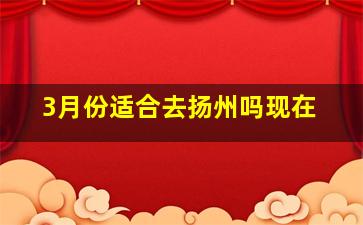 3月份适合去扬州吗现在